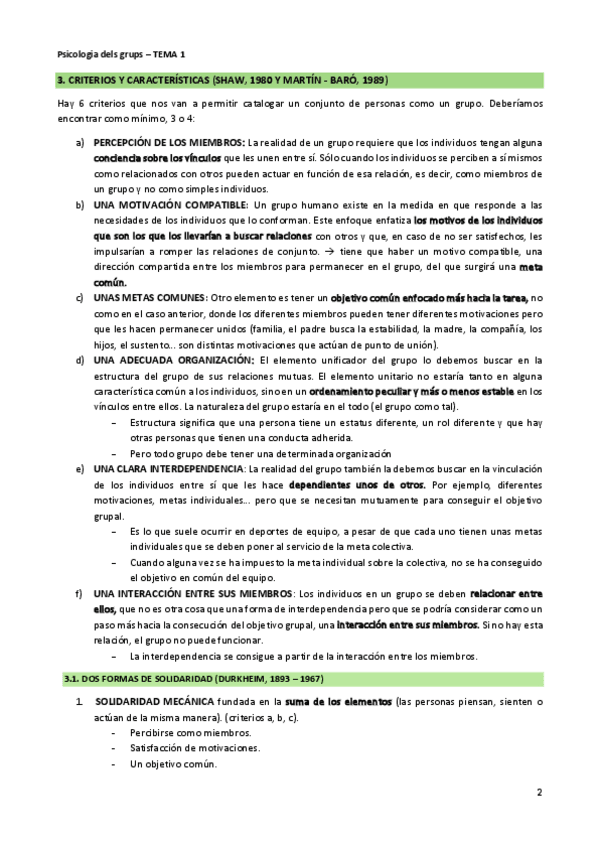 Psicologia dels grups – TEMA 1

3. CRITERIOS Y CARACTERÍSTICAS (SHAW, 1980 Y MARTÍN - BARÓ, 1989)

Hay 6 criterios que nos van a permitir catalogar un conjunto de personas como un grupo. Deberíamos encontrar como mínimo, 3 o 4:

a) PERCEPCIÓN DE LOS MIEMBROS: La realidad de un grupo requiere que los individuos tengan alguna conciencia sobre los vínculos que les unen entre sí. Sólo cuando los individuos se perciben a sí mismos como relacionados con otros pueden actuar en función de esa relación, es decir, como miembros de un grupo y no como simples individuos.

b) UNA MOTIVACIÓN COMPATIBLE: Un grupo humano existe en la medida en que responde a las necesidades de los individuos que lo conforman. Este enfoque enfatiza los motivos de los individuos que son los que los llevarían a buscar relaciones con otros y que, en caso de no ser satisfechos, les impulsarían a romper las relaciones de conjunto. → tiene que haber un motivo compatible, una dirección compartida entre los miembros para permanecer en el grupo, del que surgirá una meta común.

c) UNAS METAS COMUNES: Otro elemento es tener un objetivo común enfocado más hacia la tarea, no como en el caso anterior, donde los diferentes miembros pueden tener diferentes motivaciones pero que les hacen permanecer unidos (familia, el padre busca la estabilidad, la madre, la compañía, los hijos, el sustento… son distintas motivaciones que actúan de punto de unión).

d) UNA ADECUADA ORGANIZACIÓN: El elemento unificador del grupo lo debemos buscar en la estructura del grupo de sus relaciones mutuas. El elemento unitario no estaría tanto en alguna característica común a los individuos, sino en un ordenamiento peculiar y más o menos estable en los vínculos entre ellos. La naturaleza del grupo estaría en el todo (el grupo como tal).
– Estructura significa que una persona tiene un estatus diferente, un rol diferente y que hay otras personas que tienen una conducta adherida.
– Pero todo grupo debe tener una determinada organización

e) UNA CLARA INTERDEPENDENCIA: La realidad del grupo también la debemos buscar en la vinculación de los individuos entre sí que les hace dependientes unos de otros. Por ejemplo, diferentes motivaciones, metas individuales… pero que se necesitan mutuamente para conseguir el objetivo grupal.
– Es lo que suele ocurrir en deportes de equipo, a pesar de que cada uno tienen unas metas individuales que se deben poner al servicio de la meta colectiva.
– Cuando alguna vez se ha impuesto la meta individual sobre la colectiva, no se ha conseguido el objetivo en común del equipo.

f) UNA INTERACCIÓN ENTRE SUS MIEMBROS: Los individuos en un grupo se deben relacionar entre ellos, que no es otra cosa que una forma de interdependencia pero que se podría considerar como un paso más hacia la consecución del objetivo grupal, una interacción entre sus miembros. Si no hay esta relación, el grupo no puede funcionar.
– La interdependencia se consigue a partir de la interacción entre los miembros.

3.1. DOS FORMAS DE SOLIDARIDAD (DURKHEIM, 1893 – 1967)

1. SOLIDARIDAD MECÁNICA fundada en la suma de los elementos (las personas piensan, sienten o actúan de la misma manera). (criterios a, b, c).
- Percibirse como miembros.
- Satisfacción de motivaciones.
- Un objetivo común.

2